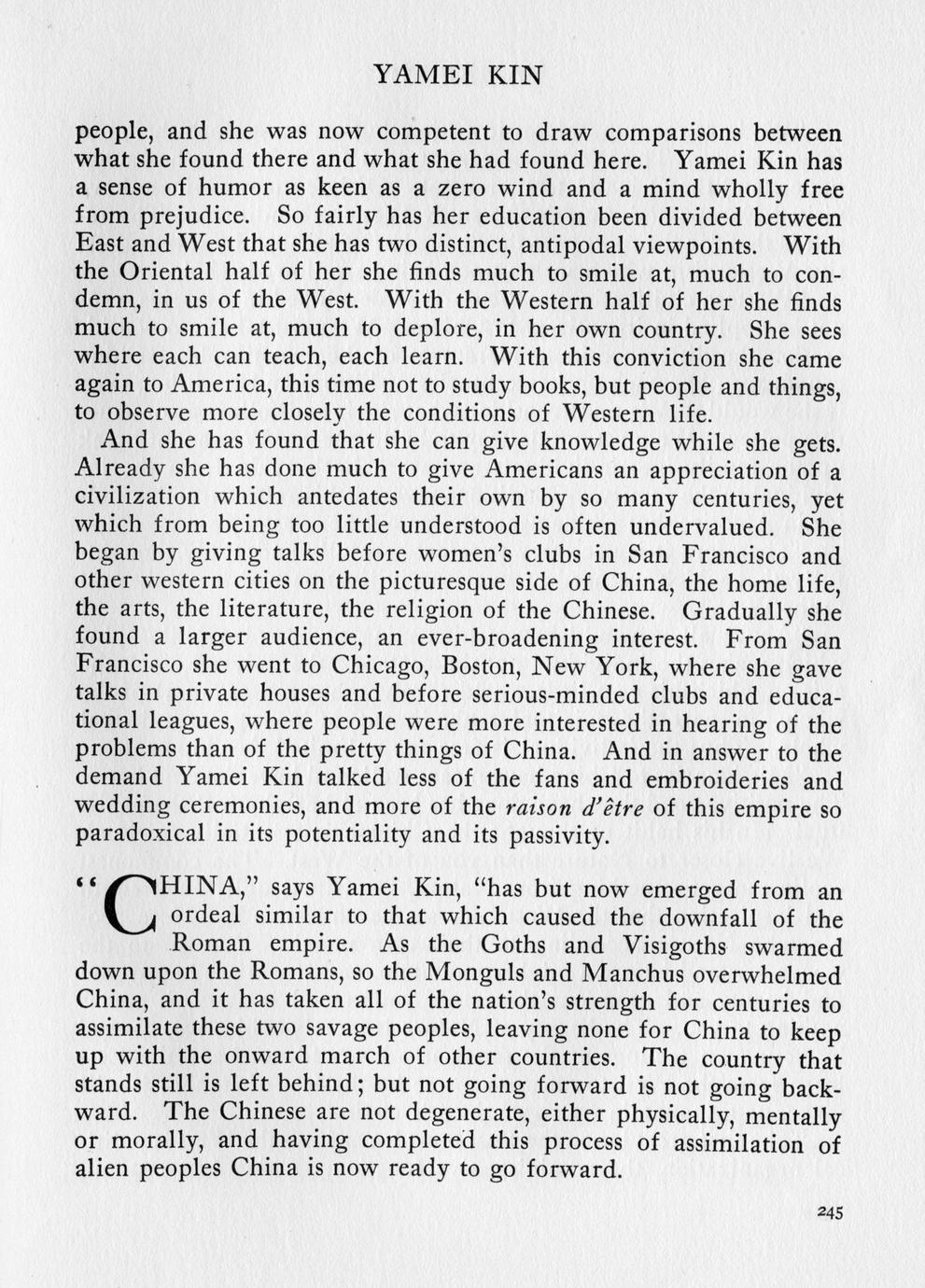 YAMEI KIN

people, and she was now competent to draw comparisons between what she found there and what she had found here. Yamei Kin has a sense of humor as keen as a zero wind and a mind wholly free from prejudice. So fairly has her education been divided between East and West that she has two distinct, antipodal viewpoints. With the Oriental half of her she finds much to smile at, much to condemn, in us of the West. With the Western half of her she finds much to smile at, much to deplore, in her own country. She sees where each can teach, each learn. With this conviction she came again to America, this time not to study books, but people and things, to observe more closely the conditions of Western life.

And she has found that she can give knowledge while she gets. Already she has done much to give Americans an appreciation of a civilization which antedates their own by so many centuries, yet which from being too little understood is often undervalued. She began by giving talks before women's clubs in San Francisco and other western cities on the picturesque side of China, the home life, the arts, the literature, the religion of the Chinese. Gradually she found a larger audience, an ever-broadening interest. From San Francisco she went to Chicago, Boston, New York, where she gave talks in private houses and before serious-minded clubs and educational leagues, where people were more interested in hearing of the problems than of the pretty things of China. And in answer to the demand Yamei Kin talked less of the fans and embroideries and wedding ceremonies, and more of the raison d'être of this empire so paradoxical in its potentiality and its passivity.

"CHINA," says Yamei Kin, "has but now emerged from an ordeal similar to that which caused the downfall of the Roman empire. As the Goths and Visigoths swarmed down upon the Romans, so the Monguls and Manchus overwhelmed China, and it has taken all of the nation's strength for centuries to assimilate these two savage peoples, leaving none for China to keep up with the onward march of other countries. The country that stands still is left behind; but not going forward is not going backward. The Chinese are not degenerate, either physically, mentally or morally, and having completed this process of assimilation of alien peoples China is now ready to go forward.

245